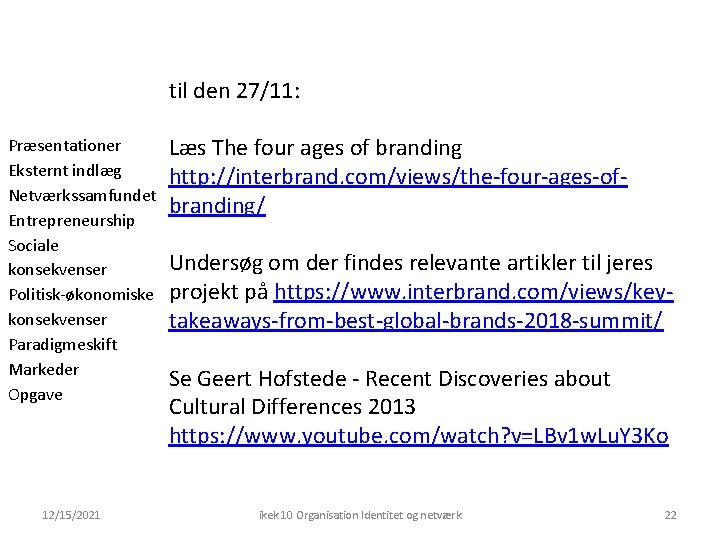 Præsentationer
Eksternt indlæg
Netværkssamfundet
Entrepreneurship
Sociale konsekvenser
Politisk-økonomiske konsekvenser
Paradigmeskift
Markeder
Opgave

til den 27/11:

Læs The four ages of branding http://interbrand.com/views/the-four-ages-of-branding/

Undersøg om der findes relevante artikler til jeres projekt på https://www.interbrand.com/views/key-takeaways-from-best-global-brands-2018-summit/

Se Geert Hofstede - Recent Discoveries about Cultural Differences 2013 https://www.youtube.com/watch?v=LBv1wLuY3Ko

12/15/2021 ikek10 Organisation Identitet og netværk 22